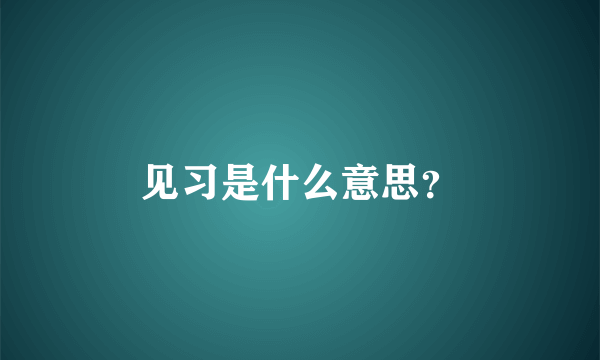 见习是什么意思?